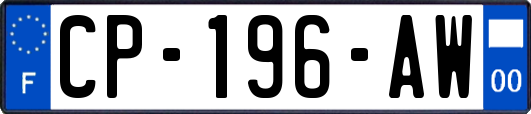 F
CP-196-AW
00